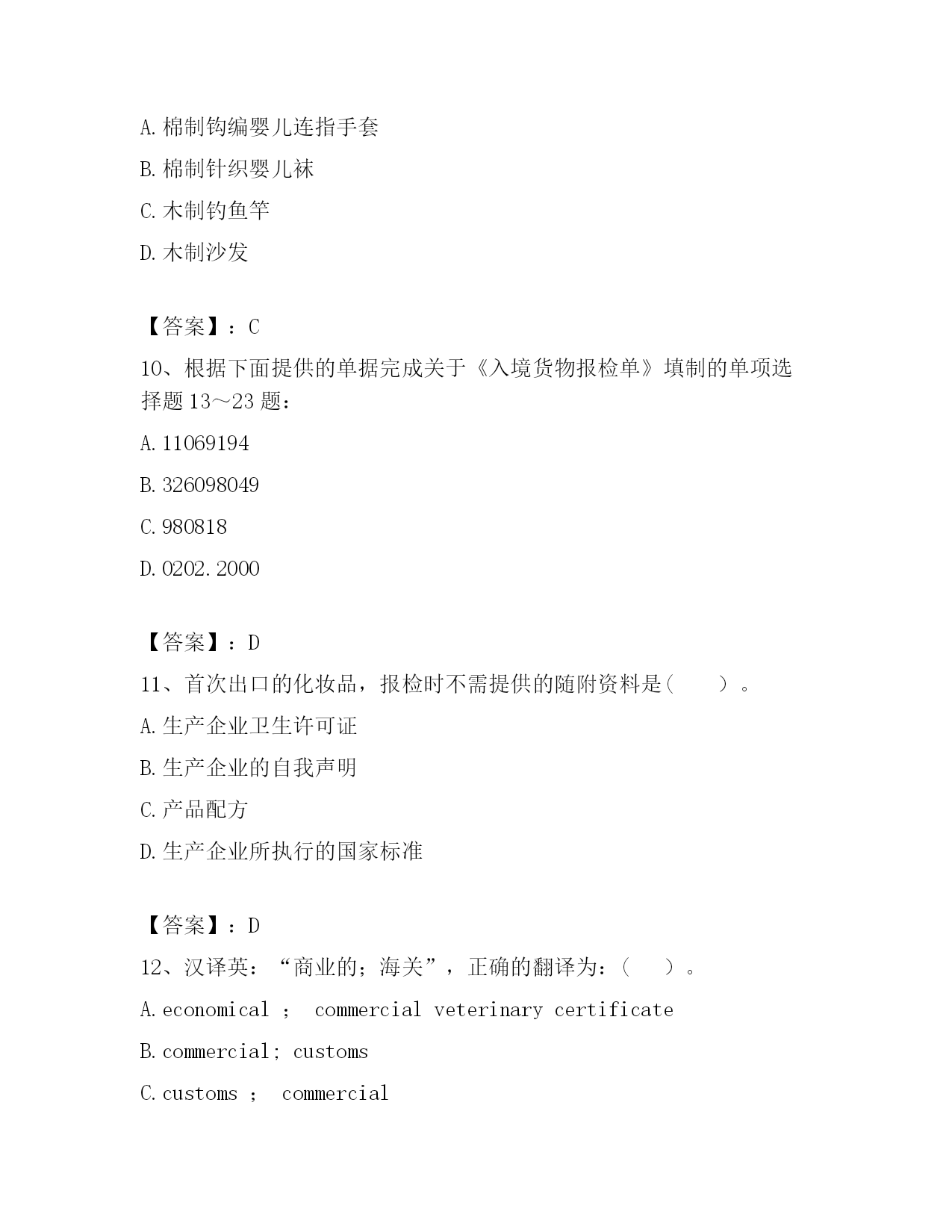 A. 棉制钩编婴儿连指手套

B. 棉制针织婴儿袜

C. 木制钓鱼竿

D. 木制沙发

【答案】：C

10、根据下面提供的单据完成关于《入境货物报检单》填制的单项选择题 13～23 题：

A. 11069194

B. 326098049

C. 980818

D. 0202.2000

【答案】：D

11、首次出口的化妆品，报检时不需提供的随附资料是（　　）。

A. 生产企业卫生许可证

B. 生产企业的自我声明

C. 产品配方

D. 生产企业所执行的国家标准

【答案】：D

12、汉译英：“商业的；海关”，正确的翻译为：（　　）。

A. economical ;  commercial veterinary certificate

B. commercial; customs

C. customs ;  commercial